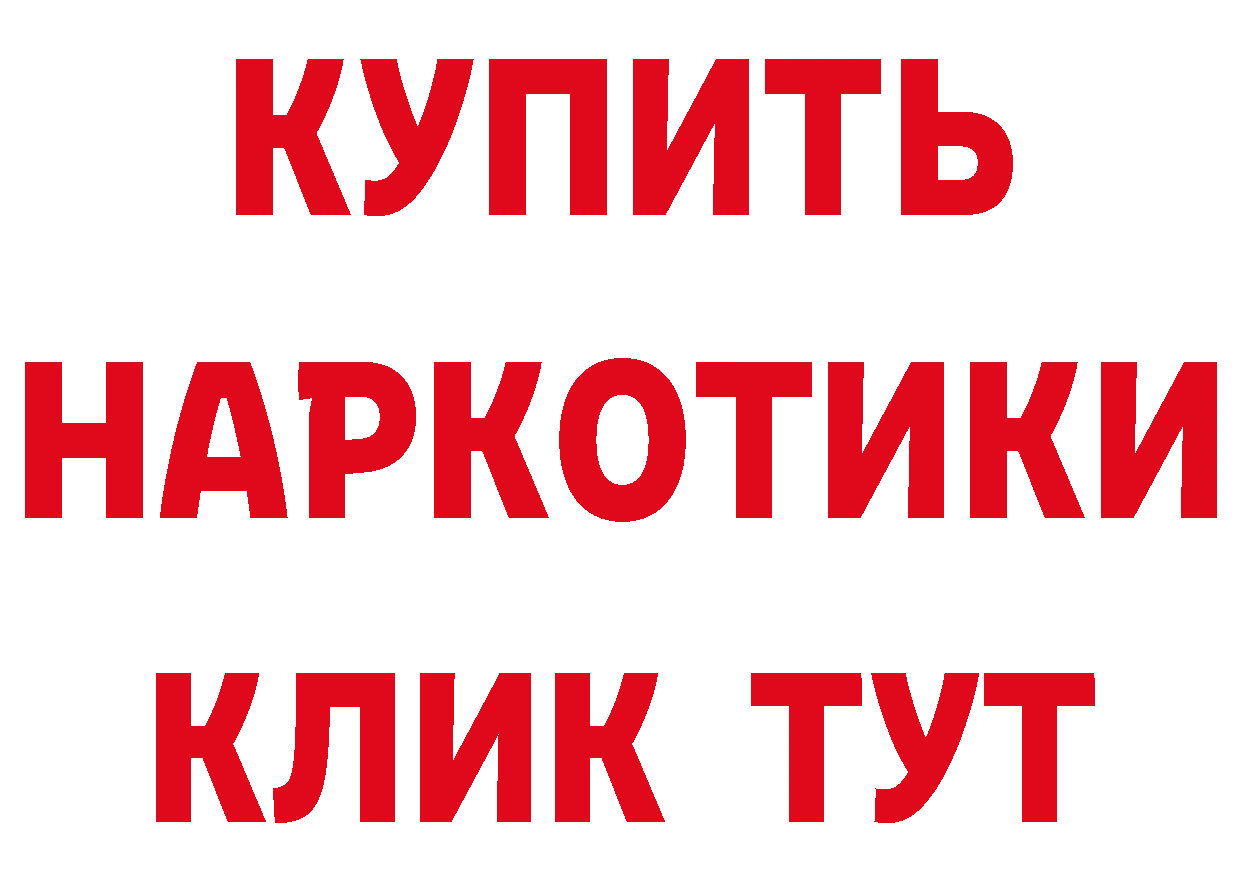 КУПИТЬ
НАРКОТИКИ
КЛИК ТУТ